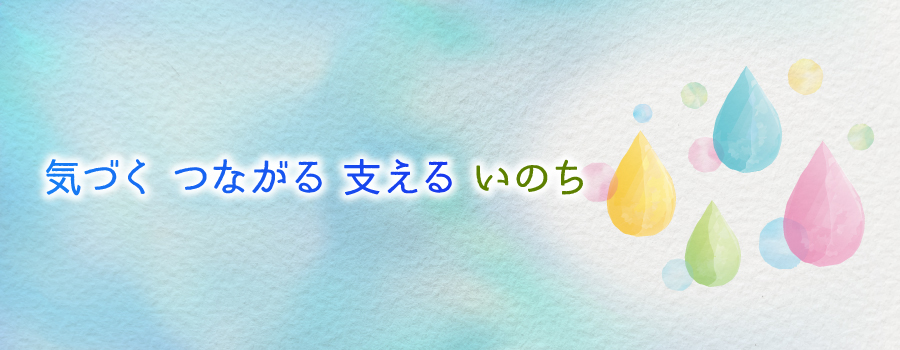 気づく つながる 支える いのち